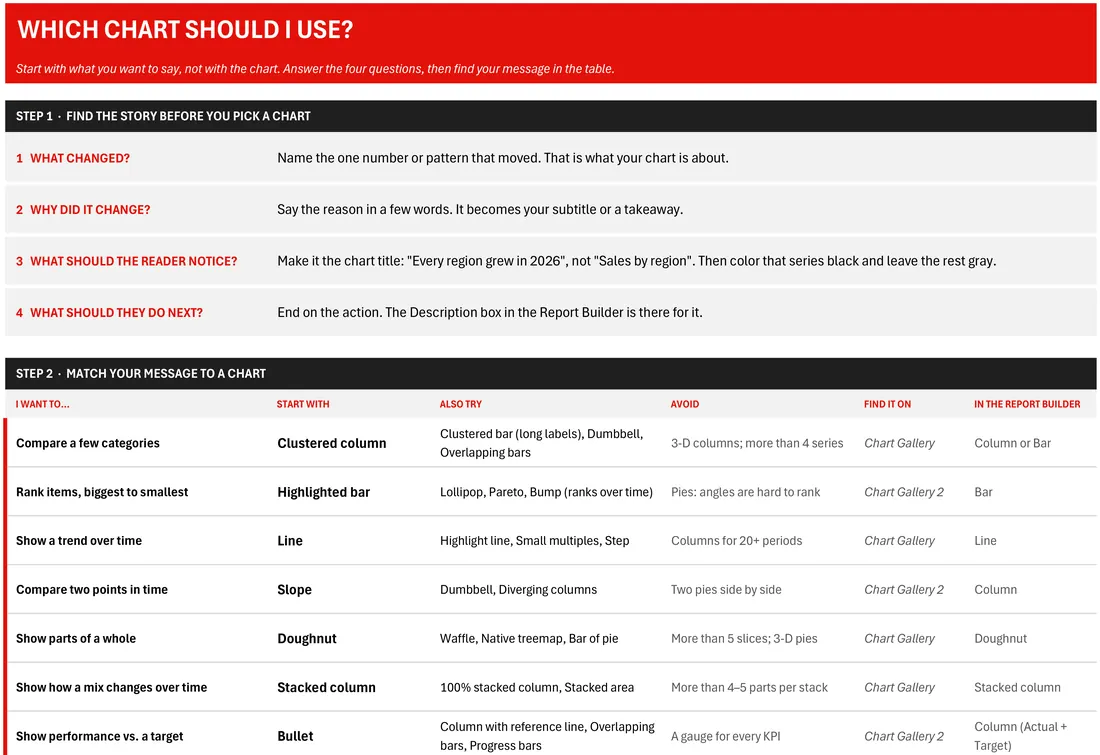 WHICH CHART SHOULD I USE?

Start with what you want to say, not with the chart. Answer the four questions, then find your message in the table.

STEP 1 · FIND THE STORY BEFORE YOU PICK A CHART

1 WHAT CHANGED?
Name the one number or pattern that moved. That is what your chart is about.

2 WHY DID IT CHANGE?
Say the reason in a few words. It becomes your subtitle or a takeaway.

3 WHAT SHOULD THE READER NOTICE?
Make it the chart title: "Every region grew in 2026", not "Sales by region". Then color that series black and leave the rest gray.

4 WHAT SHOULD THEY DO NEXT?
End on the action. The Description box in the Report Builder is there for it.

STEP 2 · MATCH YOUR MESSAGE TO A CHART

| I WANT TO... | START WITH | ALSO TRY | AVOID | FIND IT ON | IN THE REPORT BUILDER |
|---|---|---|---|---|---|
| Compare a few categories | Clustered column | Clustered bar (long labels), Dumbbell, Overlapping bars | 3-D columns; more than 4 series | Chart Gallery | Column or Bar |
| Rank items, biggest to smallest | Highlighted bar | Lollipop, Pareto, Bump (ranks over time) | Pies: angles are hard to rank | Chart Gallery 2 | Bar |
| Show a trend over time | Line | Highlight line, Small multiples, Step | Columns for 20+ periods | Chart Gallery | Line |
| Compare two points in time | Slope | Dumbbell, Diverging columns | Two pies side by side | Chart Gallery 2 | Column |
| Show parts of a whole | Doughnut | Waffle, Native treemap, Bar of pie | More than 5 slices; 3-D pies | Chart Gallery | Doughnut |
| Show how a mix changes over time | Stacked column | 100% stacked column, Stacked area | More than 4–5 parts per stack | Chart Gallery | Stacked column |
| Show performance vs. a target | Bullet | Column with reference line, Overlapping bars, Progress bars | A gauge for every KPI | Chart Gallery 2 | Column (Actual + Target) |